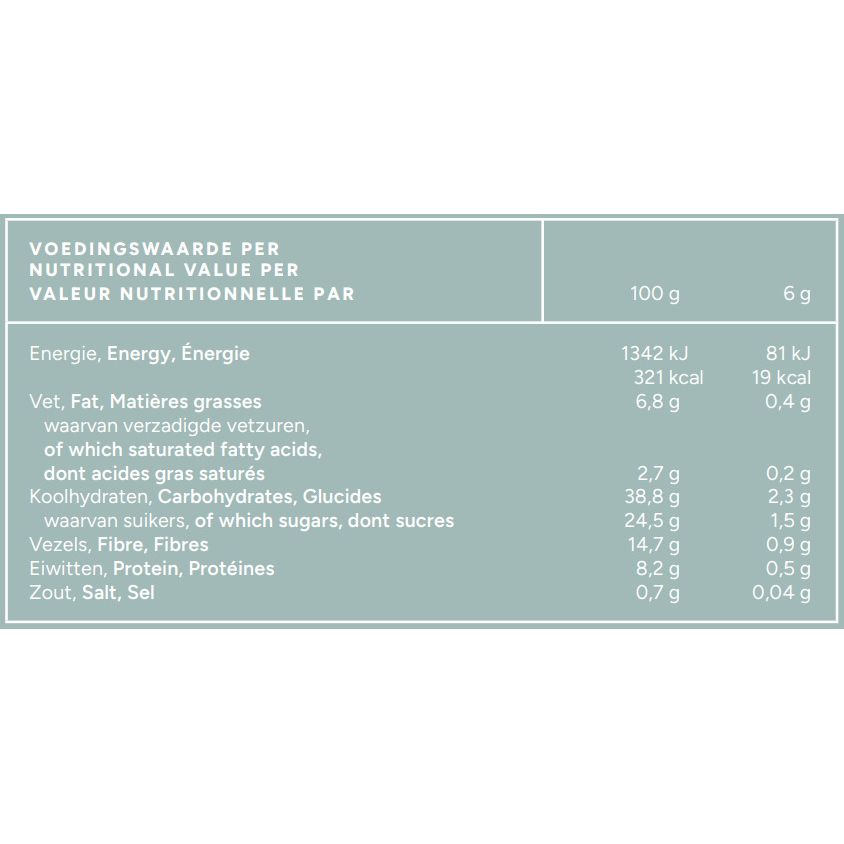 | VOEDINGSWAARDE PER NUTRITIONAL VALUE PER VALEUR NUTRITIONNELLE PAR | 100 g | 6 g |
|---|---|---|
| Energie, Energy, Énergie | 1342 kJ 321 kcal | 81 kJ 19 kcal |
| Vet, Fat, Matières grasses | 6,8 g | 0,4 g |
| waarvan verzadigde vetzuren, of which saturated fatty acids, dont acides gras saturés | 2,7 g | 0,2 g |
| Koolhydraten, Carbohydrates, Glucides | 38,8 g | 2,3 g |
| waarvan suikers, of which sugars, dont sucres | 24,5 g | 1,5 g |
| Vezels, Fibre, Fibres | 14,7 g | 0,9 g |
| Eiwitten, Protein, Protéines | 8,2 g | 0,5 g |
| Zout, Salt, Sel | 0,7 g | 0,04 g |